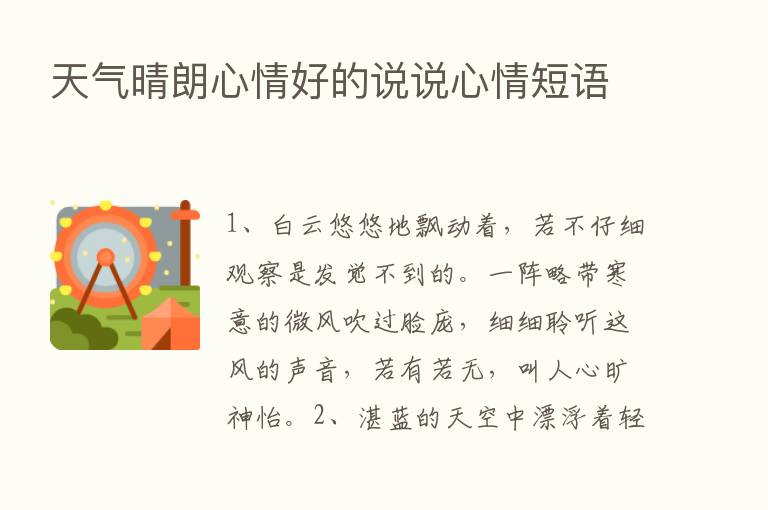 天气晴朗心情好的说说心情短语

1、白云悠悠地飘动着，若不仔细观察是发觉不到的。一阵略带寒意的微风吹过脸庞，细细聆听这风的声音，若有若无，叫人心旷神怡。2、湛蓝的天空中漂浮着轻